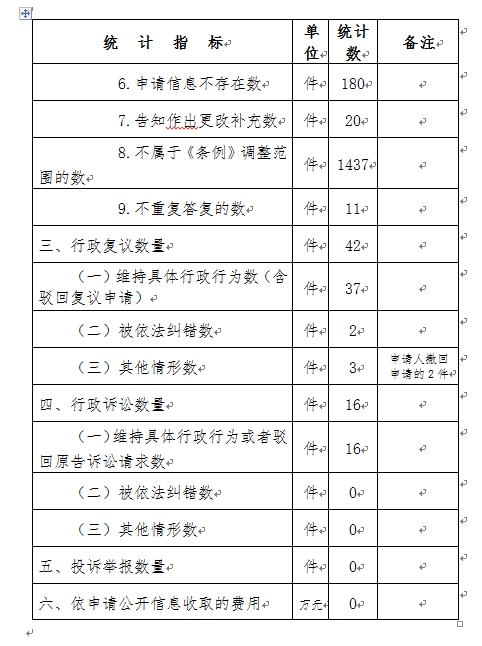 | 统 计 指 标 | 单位 | 统计数 | 备注 |
|---|---|---|---|
| 6. 申请信息不存在数 | 件 | 180 | |
| 7. 告知作出更改补充数 | 件 | 20 | |
| 8. 不属于《条例》调整范围的数 | 件 | 1437 | |
| 9. 不重复答复的数 | 件 | 11 | |
| 三、行政复议数量 | 件 | 42 | |
| （一）维持具体行政行为数（含驳回复议申请） | 件 | 37 | |
| （二）被依法纠错数 | 件 | 2 | |
| （三）其他情形数 | 件 | 3 | 申请人撤回申请的 2 件 |
| 四、行政诉讼数量 | 件 | 16 | |
| （一）维持具体行政行为或者驳回原告诉讼请求数 | 件 | 16 | |
| （二）被依法纠错数 | 件 | 0 | |
| （三）其他情形数 | 件 | 0 | |
| 五、投诉举报数量 | 件 | 0 | |
| 六、依申请公开信息收取的费用 | 万元 | 0 | |